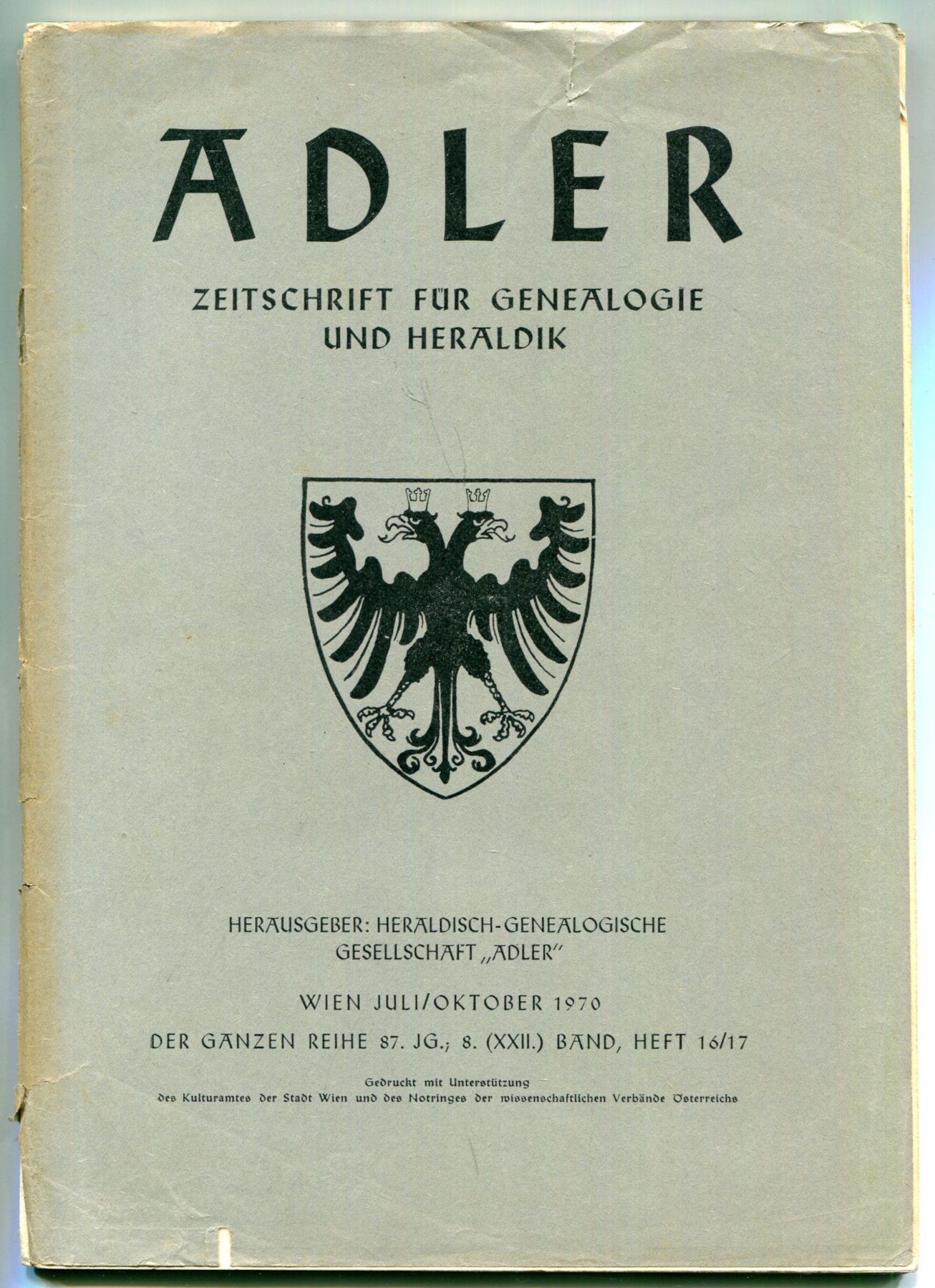 ADLER

ZEITSCHRIFT FÜR GENEALOGIE
UND HERALDIK

HERAUSGEBER: HERALDISCH-GENEALOGISCHE
GESELLSCHAFT „ADLER"

WIEN JULI/OKTOBER 1970

DER GANZEN REIHE 87. JG.; 8. (XXII.) BAND, HEFT 16/17

Gedruckt mit Unterstützung
des Kulturamtes der Stadt Wien und des Notringes der wissenschaftlichen Verbände Österreichs